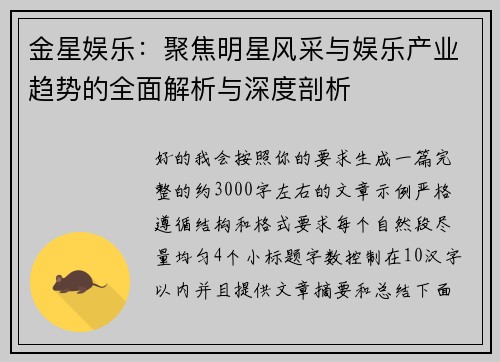 金星娱乐：聚焦明星风采与娱乐产业趋势的全面解析与深度剖析

好的我会按照你的要求生成一篇完整的约3000字左右的文章示例严格遵循结构和格式要求每个自然段尽量均匀4个小标题字数控制在10汉字以内并且提供文章摘要和总结下面